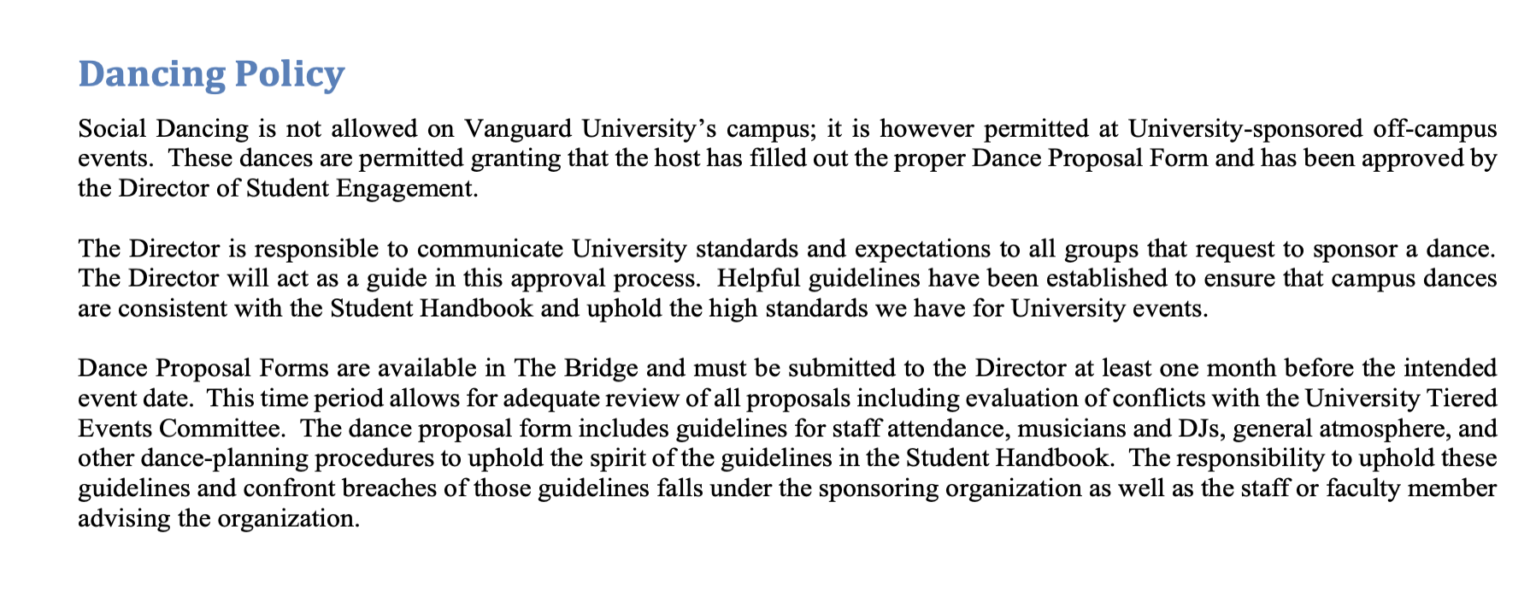 Dancing Policy

Social Dancing is not allowed on Vanguard University's campus; it is however permitted at University-sponsored off-campus events. These dances are permitted granting that the host has filled out the proper Dance Proposal Form and has been approved by the Director of Student Engagement.

The Director is responsible to communicate University standards and expectations to all groups that request to sponsor a dance. The Director will act as a guide in this approval process. Helpful guidelines have been established to ensure that campus dances are consistent with the Student Handbook and uphold the high standards we have for University events.

Dance Proposal Forms are available in The Bridge and must be submitted to the Director at least one month before the intended event date. This time period allows for adequate review of all proposals including evaluation of conflicts with the University Tiered Events Committee. The dance proposal form includes guidelines for staff attendance, musicians and DJs, general atmosphere, and other dance-planning procedures to uphold the spirit of the guidelines in the Student Handbook. The responsibility to uphold these guidelines and confront breaches of those guidelines falls under the sponsoring organization as well as the staff or faculty member advising the organization.